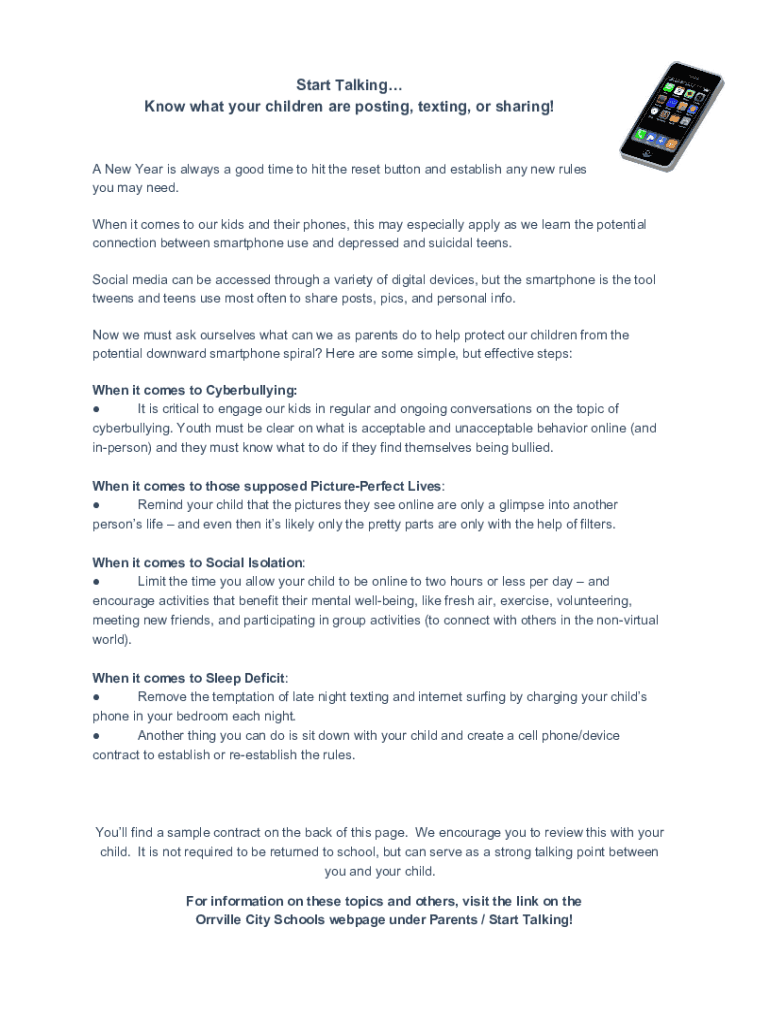 Start Talking…
Know what your children are posting, texting, or sharing!

A New Year is always a good time to hit the reset button and establish any new rules you may need.

When it comes to our kids and their phones, this may especially apply as we learn the potential connection between smartphone use and depressed and suicidal teens.

Social media can be accessed through a variety of digital devices, but the smartphone is the tool tweens and teens use most often to share posts, pics, and personal info.

Now we must ask ourselves what can we as parents do to help protect our children from the potential downward smartphone spiral? Here are some simple, but effective steps:

When it comes to Cyberbullying:
● It is critical to engage our kids in regular and ongoing conversations on the topic of cyberbullying. Youth must be clear on what is acceptable and unacceptable behavior online (and in-person) and they must know what to do if they find themselves being bullied.

When it comes to those supposed Picture-Perfect Lives:
● Remind your child that the pictures they see online are only a glimpse into another person's life – and even then it's likely only the pretty parts are only with the help of filters.

When it comes to Social Isolation:
● Limit the time you allow your child to be online to two hours or less per day – and encourage activities that benefit their mental well-being, like fresh air, exercise, volunteering, meeting new friends, and participating in group activities (to connect with others in the non-virtual world).

When it comes to Sleep Deficit:
● Remove the temptation of late night texting and internet surfing by charging your child's phone in your bedroom each night.
● Another thing you can do is sit down with your child and create a cell phone/device contract to establish or re-establish the rules.

You'll find a sample contract on the back of this page. We encourage you to review this with your child. It is not required to be returned to school, but can serve as a strong talking point between you and your child.

For information on these topics and others, visit the link on the Orrville City Schools webpage under Parents / Start Talking!